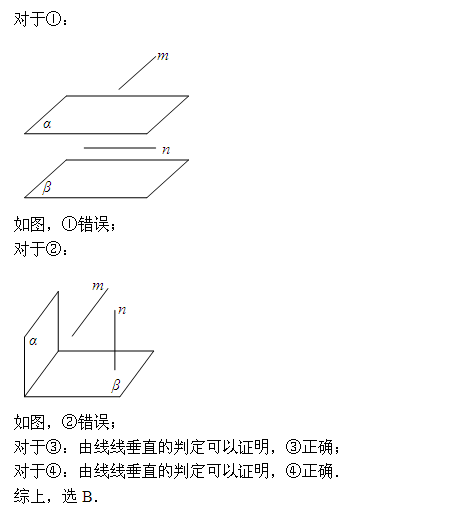 对于①：

$m$

$\alpha$

$n$

$\beta$

如图，①错误；
对于②：

$m$

$n$

$\alpha$

$\beta$

如图，②错误；
对于③：由线线垂直的判定可以证明，③正确；
对于④：由线线垂直的判定可以证明，④正确.
综上，选 B.